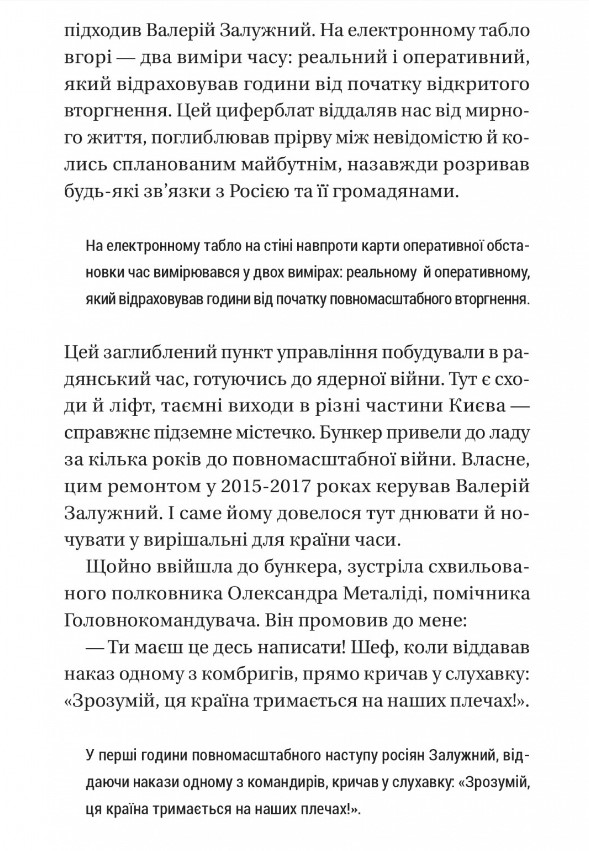 підходив Валерій Залужний. На електронному табло вгорі — два виміри часу: реальний і оперативний, який відраховував години від початку відкритого вторгнення. Цей циферблат віддаляв нас від мирного життя, поглиблював прірву між невідомістю й колись спланованим майбутнім, назавжди розривав будь-які зв'язки з Росією та її громадянами.

На електронному табло на стіні навпроти карти оперативної обстановки час вимірювався у двох вимірах: реальному й оперативному, який відраховував години від початку повномасштабного вторгнення.

Цей заглиблений пункт управління побудували в радянський час, готуючись до ядерної війни. Тут є сходи й ліфт, таємні виходи в різні частини Києва — справжнє підземне містечко. Бункер привели до ладу за кілька років до повномасштабної війни. Власне, цим ремонтом у 2015-2017 роках керував Валерій Залужний. І саме йому довелося тут днювати й ночувати у вирішальні для країни часи.

Щойно ввійшла до бункера, зустріла схвильованого полковника Олександра Металіді, помічника Головнокомандувача. Він промовив до мене:

— Ти маєш це десь написати! Шеф, коли віддавав наказ одному з комбригів, прямо кричав у слухавку: «Зрозумій, ця країна тримається на наших плечах!».

У перші години повномасштабного наступу росіян Залужний, віддаючи накази одному з командирів, кричав у слухавку: «Зрозумій, ця країна тримається на наших плечах!».